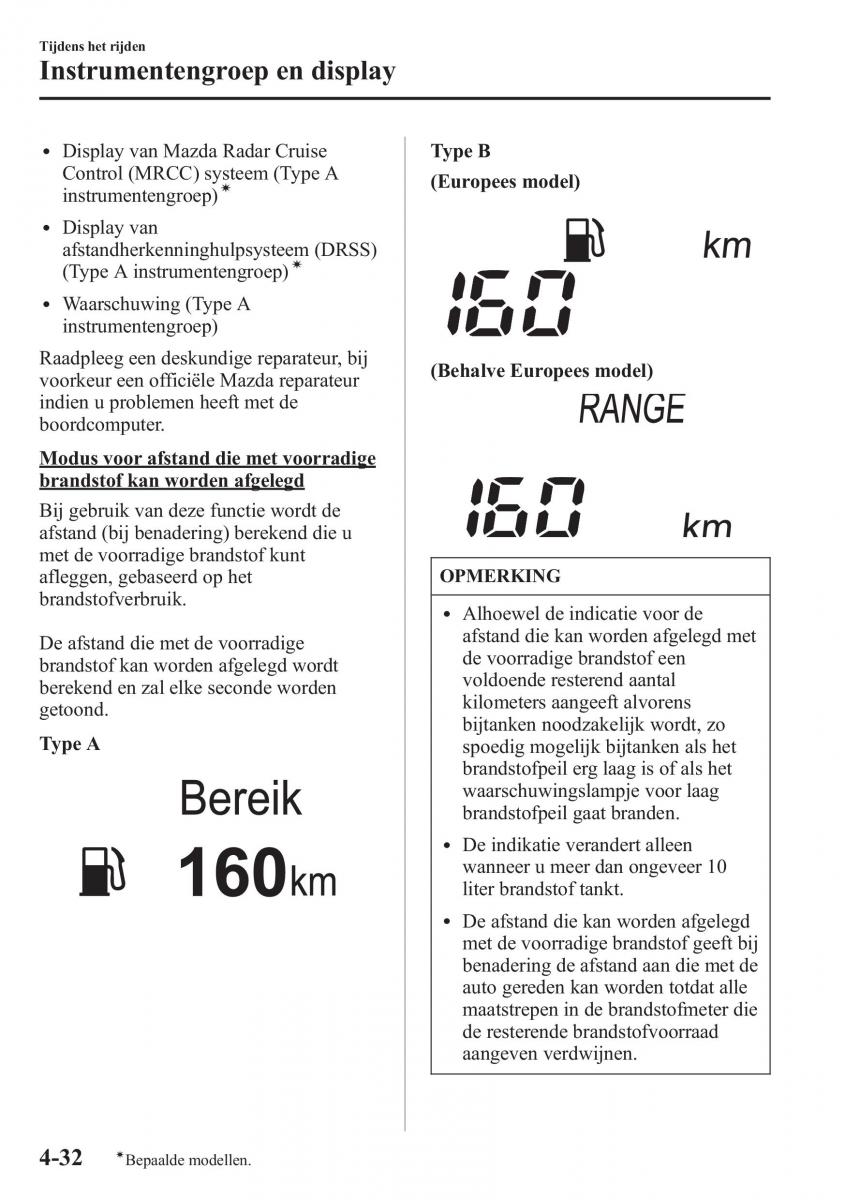 Tijdens het rijden
Instrumentengroep en display

• Display van Mazda Radar Cruise Control (MRCC) systeem (Type A instrumentengroep)*
• Display van afstandherkenninghulpsysteem (DRSS) (Type A instrumentengroep)*
• Waarschuwing (Type A instrumentengroep)

Raadpleeg een deskundige reparateur, bij voorkeur een officiële Mazda reparateur indien u problemen heeft met de boordcomputer.

Modus voor afstand die met voorradige brandstof kan worden afgelegd

Bij gebruik van deze functie wordt de afstand (bij benadering) berekend die u met de voorradige brandstof kunt afleggen, gebaseerd op het brandstofverbruik.

De afstand die met de voorradige brandstof kan worden afgelegd wordt berekend en zal elke seconde worden getoond.

Type A

Bereik
160km

Type B
(Europees model)

km
160

(Behalve Europees model)

RANGE
160 km

OPMERKING

• Alhoewel de indicatie voor de afstand die kan worden afgelegd met de voorradige brandstof een voldoende resterend aantal kilometers aangeeft alvorens bijtanken noodzakelijk wordt, zo spoedig mogelijk bijtanken als het brandstofpeil erg laag is of als het waarschuwingslampje voor laag brandstofpeil gaat branden.
• De indikatie verandert alleen wanneer u meer dan ongeveer 10 liter brandstof tankt.
• De afstand die kan worden afgelegd met de voorradige brandstof geeft bij benadering de afstand aan die met de auto gereden kan worden totdat alle maatstrepen in de brandstofmeter die de resterende brandstofvoorraad aangeven verdwijnen.

4-32 *Bepaalde modellen.